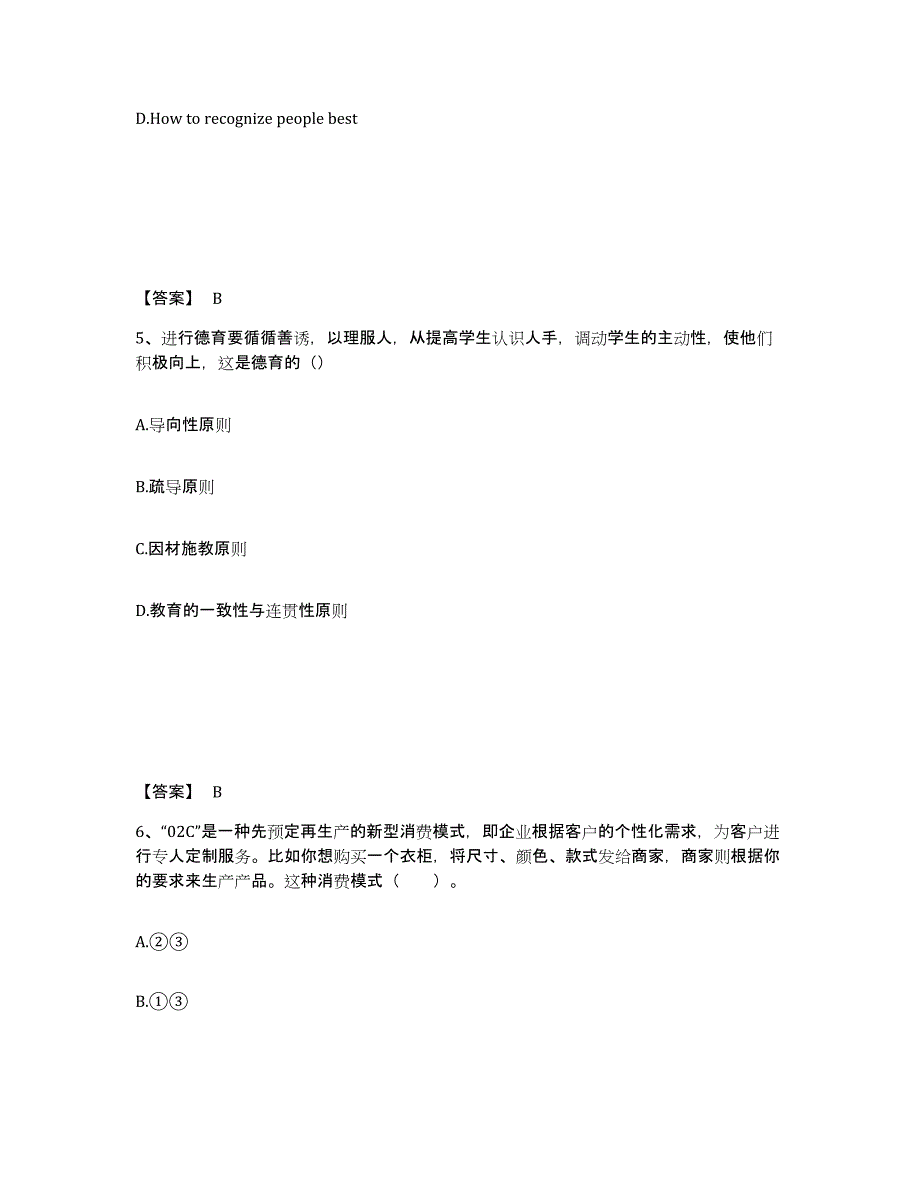 D.How to recognize people best

【答案】 B

5、进行德育要循循善诱，以理服人，从提高学生认识人手，调动学生的主动性，使他们积极向上，这是德育的（）

A.导向性原则

B.疏导原则

C.因材施教原则

D.教育的一致性与连贯性原则

【答案】 B

6、“02C”是一种先预定再生产的新型消费模式，即企业根据客户的个性化需求，为客户进行专人定制服务。比如你想购买一个衣柜，将尺寸、颜色、款式发给商家，商家则根据你的要求来生产产品。这种消费模式（ ）。

A.②③

B.①③